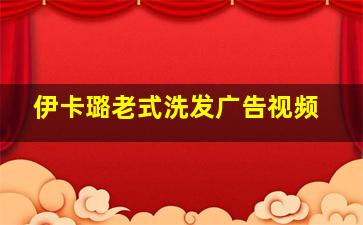 伊卡璐老式洗发广告视频